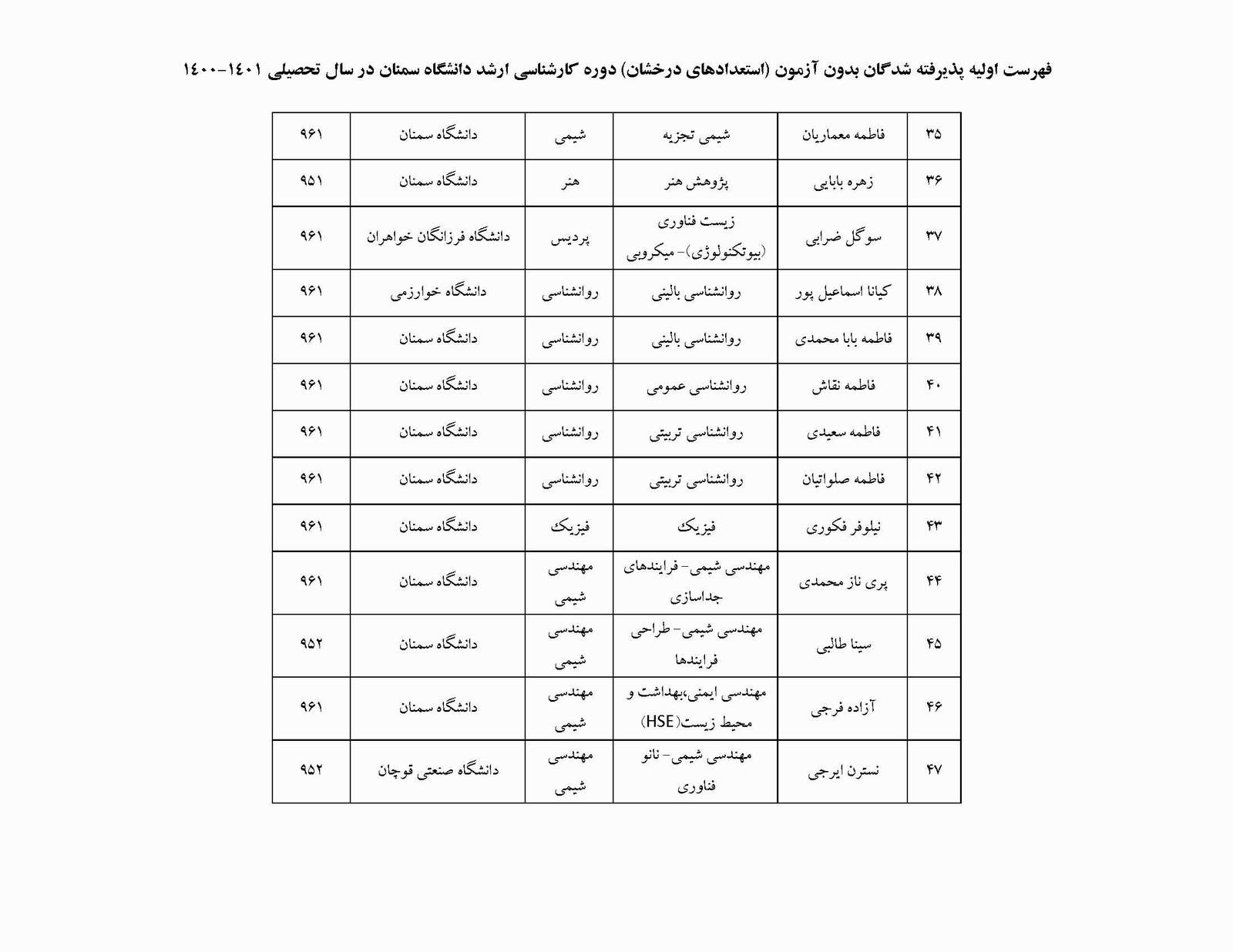 فهرست اولیه پذیرفته شدگان بدون آزمون (استعدادهای درخشان) دوره کارشناسی ارشد دانشگاه سمنان در سال تحصیلی ۱۴۰۱-۱۴۰۰

| ۳۵ | فاطمه معماریان | شیمی تجزیه | شیمی | دانشگاه سمنان | ۹۶۱ |
|---|---|---|---|---|---|
| ۳۶ | زهره بابایی | پژوهش هنر | هنر | دانشگاه سمنان | ۹۵۱ |
| ۳۷ | سوگل ضرابی | زیست فناوری (بیوتکنولوژی)- میکروبی | پردیس | دانشگاه فرزانگان خواهران | ۹۶۱ |
| ۳۸ | کیانا اسماعیل پور | روانشناسی بالینی | روانشناسی | دانشگاه خوارزمی | ۹۶۱ |
| ۳۹ | فاطمه بابا محمدی | روانشناسی بالینی | روانشناسی | دانشگاه سمنان | ۹۶۱ |
| ۴۰ | فاطمه نقاش | روانشناسی عمومی | روانشناسی | دانشگاه سمنان | ۹۶۱ |
| ۴۱ | فاطمه سعیدی | روانشناسی تربیتی | روانشناسی | دانشگاه سمنان | ۹۶۱ |
| ۴۲ | فاطمه صلواتیان | روانشناسی تربیتی | روانشناسی | دانشگاه سمنان | ۹۶۱ |
| ۴۳ | نیلوفر فکوری | فیزیک | فیزیک | دانشگاه سمنان | ۹۶۱ |
| ۴۴ | پری ناز محمدی | مهندسی شیمی- فرایندهای جداسازی | مهندسی شیمی | دانشگاه سمنان | ۹۶۱ |
| ۴۵ | سینا طالبی | مهندسی شیمی- طراحی فرایندها | مهندسی شیمی | دانشگاه سمنان | ۹۵۲ |
| ۴۶ | آزاده فرجی | مهندسی ایمنی،بهداشت و محیط زیست(HSE) | مهندسی شیمی | دانشگاه سمنان | ۹۶۱ |
| ۴۷ | نسترن ایرجی | مهندسی شیمی- نانو فناوری | مهندسی شیمی | دانشگاه صنعتی قوچان | ۹۵۲ |